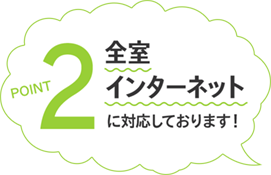 POINT 2

全室
インターネット
に対応しております！